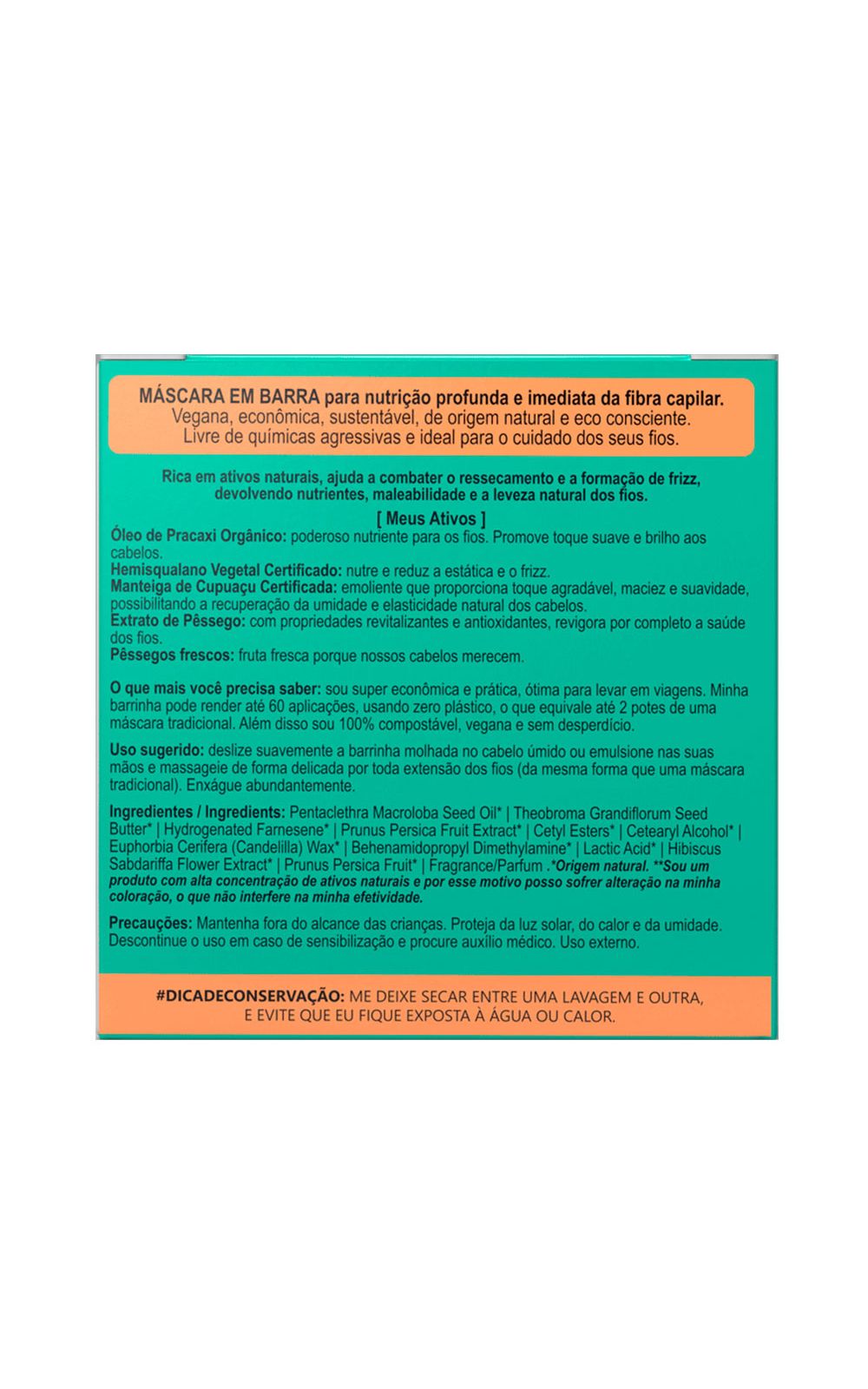 MÁSCARA EM BARRA para nutrição profunda e imediata da fibra capilar.
Vegana, econômica, sustentável, de origem natural e eco consciente.
Livre de químicas agressivas e ideal para o cuidado dos seus fios.

Rica em ativos naturais, ajuda a combater o ressecamento e a formação de frizz, devolvendo nutrientes, maleabilidade e a leveza natural dos fios.

[ Meus Ativos ]
Óleo de Pracaxi Orgânico: poderoso nutriente para os fios. Promove toque suave e brilho aos cabelos.
Hemisqualano Vegetal Certificado: nutre e reduz a estática e o frizz.
Manteiga de Cupuaçu Certificada: emoliente que proporciona toque agradável, maciez e suavidade, possibilitando a recuperação da umidade e elasticidade natural dos cabelos.
Extrato de Pêssego: com propriedades revitalizantes e antioxidantes, revigora por completo a saúde dos fios.
Pêssegos frescos: fruta fresca porque nossos cabelos merecem.

O que mais você precisa saber: sou super econômica e prática, ótima para levar em viagens. Minha barrinha pode render até 60 aplicações, usando zero plástico, o que equivale até 2 potes de uma máscara tradicional. Além disso sou 100% compostável, vegana e sem desperdício.

Uso sugerido: deslize suavemente a barrinha molhada no cabelo úmido ou emulsione nas suas mãos e massageie de forma delicada por toda extensão dos fios (da mesma forma que uma máscara tradicional). Enxágue abundantemente.

Ingredientes / Ingredients: Pentaclethra Macroloba Seed Oil* | Theobroma Grandiflorum Seed Butter* | Hydrogenated Farnesene* | Prunus Persica Fruit Extract* | Cetyl Esters* | Cetearyl Alcohol* | Euphorbia Cerifera (Candelilla) Wax* | Behenamidopropyl Dimethylamine* | Lactic Acid* | Hibiscus Sabdariffa Flower Extract* | Prunus Persica Fruit* | Fragrance/Parfum .*Origem natural. **Sou um produto com alta concentração de ativos naturais e por esse motivo posso sofrer alteração na minha coloração, o que não interfere na minha efetividade.

Precauções: Mantenha fora do alcance das crianças. Proteja da luz solar, do calor e da umidade. Descontinue o uso em caso de sensibilização e procure auxílio médico. Uso externo.

#DICADECONSERVAÇÃO: ME DEIXE SECAR ENTRE UMA LAVAGEM E OUTRA, E EVITE QUE EU FIQUE EXPOSTA À ÁGUA OU CALOR.